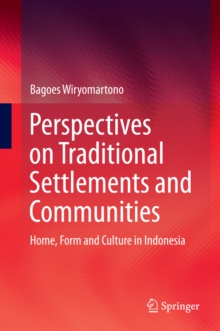 Bagoes Wiryomartono

Perspectives on Traditional Settlements and Communities

Home, Form and Culture in Indonesia

Springer